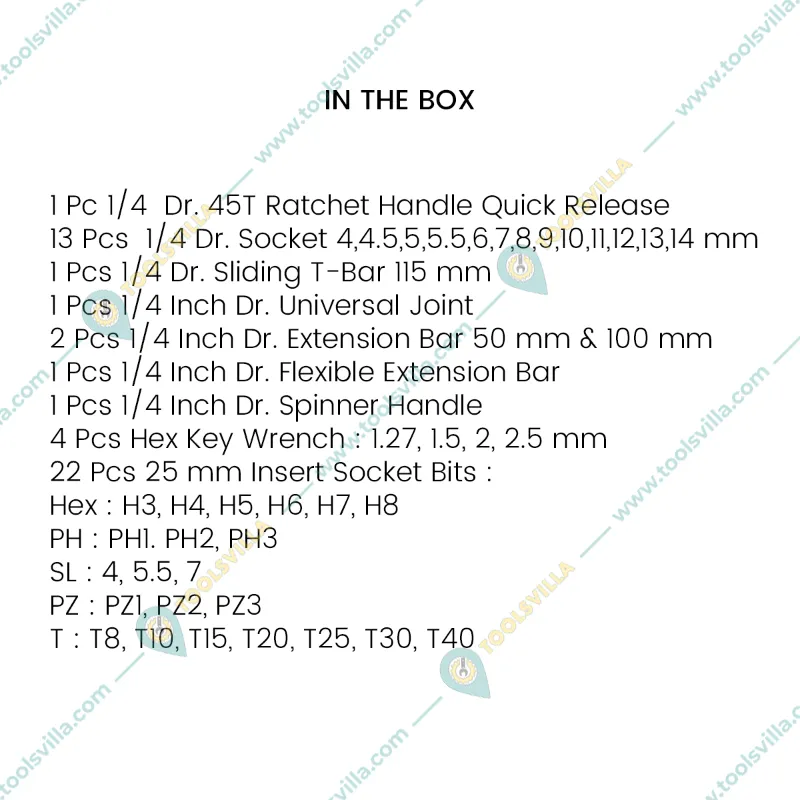 IN THE BOX

1 Pc 1/4 Dr. 45T Ratchet Handle Quick Release
13 Pcs 1/4 Dr. Socket 4,4.5,5,5.5,6,7,8,9,10,11,12,13,14 mm
1 Pcs 1/4 Dr. Sliding T-Bar 115 mm
1 Pcs 1/4 Inch Dr. Universal Joint
2 Pcs 1/4 Inch Dr. Extension Bar 50 mm & 100 mm
1 Pcs 1/4 Inch Dr. Flexible Extension Bar
1 Pcs 1/4 Inch Dr. Spinner Handle
4 Pcs Hex Key Wrench : 1.27, 1.5, 2, 2.5 mm
22 Pcs 25 mm Insert Socket Bits :
Hex : H3, H4, H5, H6, H7, H8
PH : PH1. PH2, PH3
SL : 4, 5.5, 7
PZ : PZ1, PZ2, PZ3
T : T8, T10, T15, T20, T25, T30, T40

www.toolsvilla.com
TOOLSVILLA